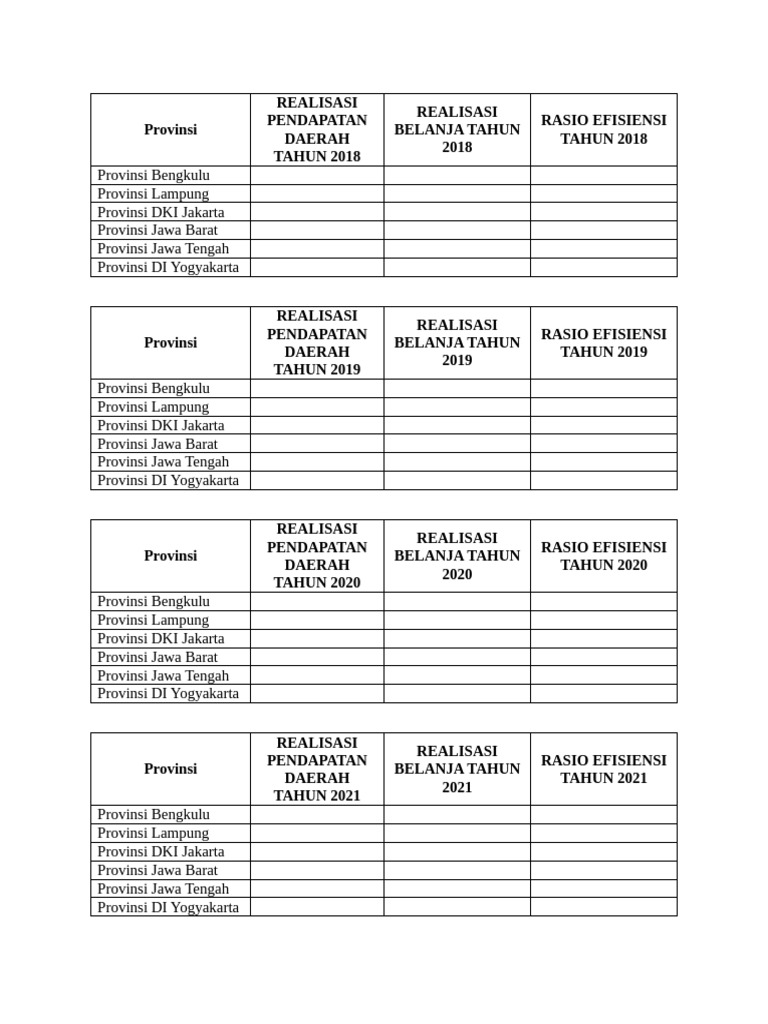 | Provinsi | REALISASI PENDAPATAN DAERAH TAHUN 2018 | REALISASI BELANJA TAHUN 2018 | RASIO EFISIENSI TAHUN 2018 |
|---|---|---|---|
| Provinsi Bengkulu | | | |
| Provinsi Lampung | | | |
| Provinsi DKI Jakarta | | | |
| Provinsi Jawa Barat | | | |
| Provinsi Jawa Tengah | | | |
| Provinsi DI Yogyakarta | | | |

| Provinsi | REALISASI PENDAPATAN DAERAH TAHUN 2019 | REALISASI BELANJA TAHUN 2019 | RASIO EFISIENSI TAHUN 2019 |
|---|---|---|---|
| Provinsi Bengkulu | | | |
| Provinsi Lampung | | | |
| Provinsi DKI Jakarta | | | |
| Provinsi Jawa Barat | | | |
| Provinsi Jawa Tengah | | | |
| Provinsi DI Yogyakarta | | | |

| Provinsi | REALISASI PENDAPATAN DAERAH TAHUN 2020 | REALISASI BELANJA TAHUN 2020 | RASIO EFISIENSI TAHUN 2020 |
|---|---|---|---|
| Provinsi Bengkulu | | | |
| Provinsi Lampung | | | |
| Provinsi DKI Jakarta | | | |
| Provinsi Jawa Barat | | | |
| Provinsi Jawa Tengah | | | |
| Provinsi DI Yogyakarta | | | |

| Provinsi | REALISASI PENDAPATAN DAERAH TAHUN 2021 | REALISASI BELANJA TAHUN 2021 | RASIO EFISIENSI TAHUN 2021 |
|---|---|---|---|
| Provinsi Bengkulu | | | |
| Provinsi Lampung | | | |
| Provinsi DKI Jakarta | | | |
| Provinsi Jawa Barat | | | |
| Provinsi Jawa Tengah | | | |
| Provinsi DI Yogyakarta | | | |